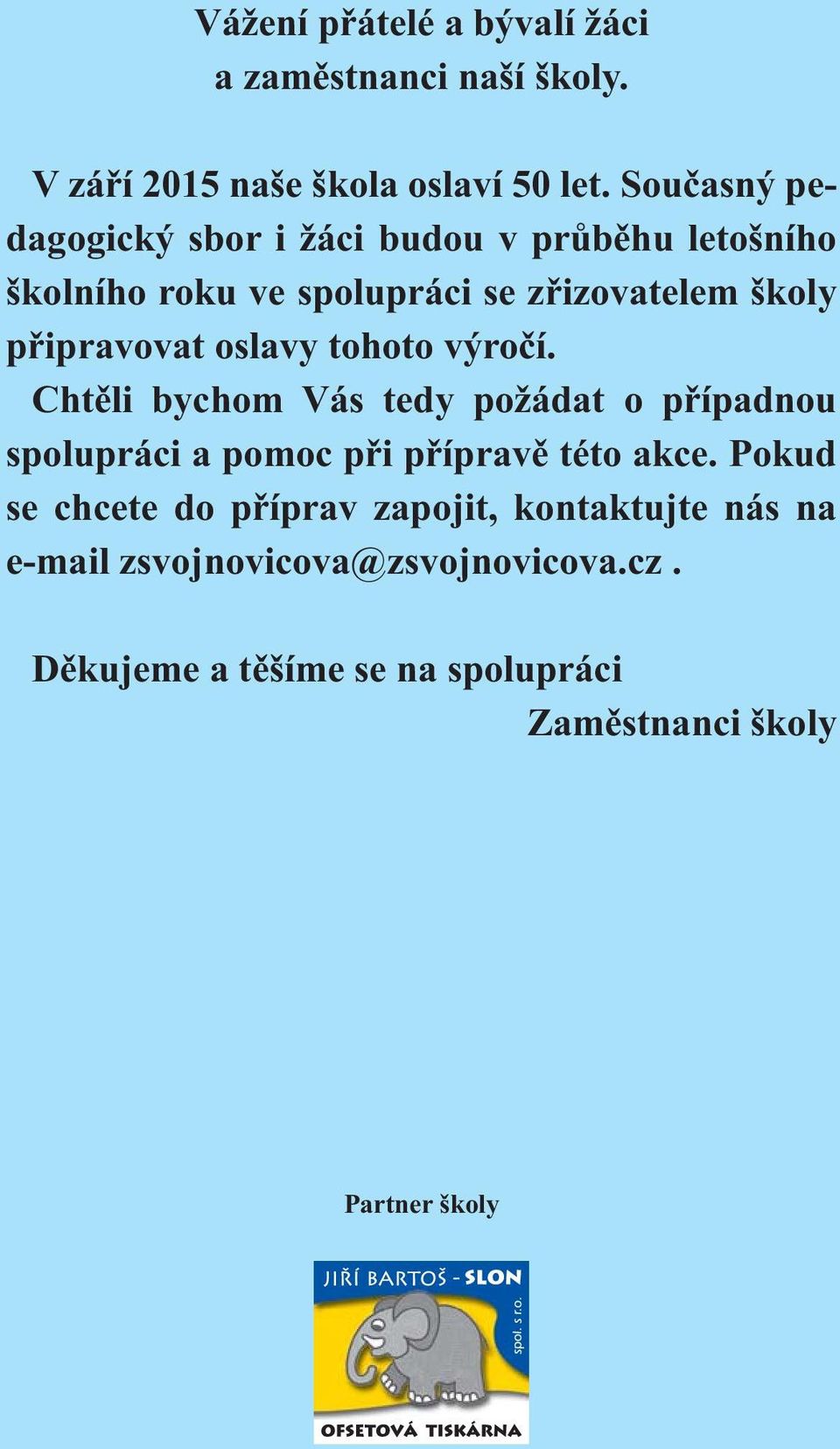 Vážení přátelé a bývalí žáci
a zaměstnanci naší školy.

V září 2015 naše škola oslaví 50 let. Současný pedagogický sbor i žáci budou v průběhu letošního školního roku ve spolupráci se zřizovatelem školy připravovat oslavy tohoto výročí.
Chtěli bychom Vás tedy požádat o případnou spolupráci a pomoc při přípravě této akce. Pokud se chcete do příprav zapojit, kontaktujte nás na e-mail zsvojnovicova@zsvojnovicova.cz .

Děkujeme a těšíme se na spolupráci
Zaměstnanci školy

Partner školy

JIŘÍ BARTOŠ - SLON
spol. s r.o.
OFSETOVÁ TISKÁRNA